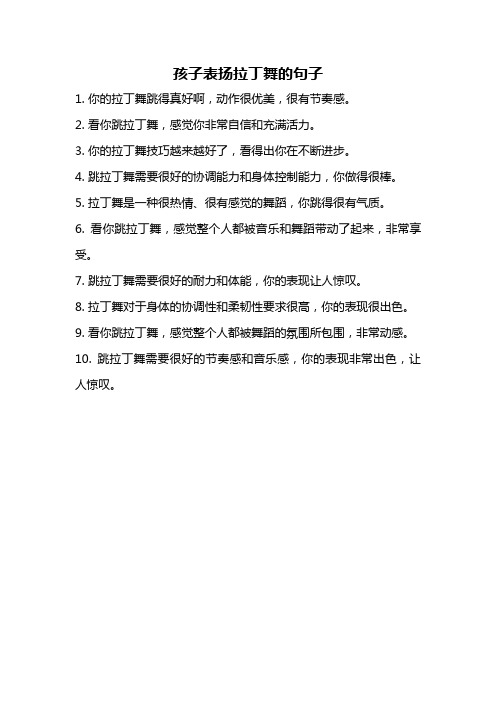 孩子表扬拉丁舞的句子

1. 你的拉丁舞跳得真好啊，动作很优美，很有节奏感。

2. 看你跳拉丁舞，感觉你非常自信和充满活力。

3. 你的拉丁舞技巧越来越好了，看得出你在不断进步。

4. 跳拉丁舞需要很好的协调能力和身体控制能力，你做得很棒。

5. 拉丁舞是一种很热情、很有感觉的舞蹈，你跳得很有气质。

6. 看你跳拉丁舞，感觉整个人都被音乐和舞蹈带动了起来，非常享受。

7. 跳拉丁舞需要很好的耐力和体能，你的表现让人惊叹。

8. 拉丁舞对于身体的协调性和柔韧性要求很高，你的表现很出色。

9. 看你跳拉丁舞，感觉整个人都被舞蹈的氛围所包围，非常动感。

10. 跳拉丁舞需要很好的节奏感和音乐感，你的表现非常出色，让人惊叹。